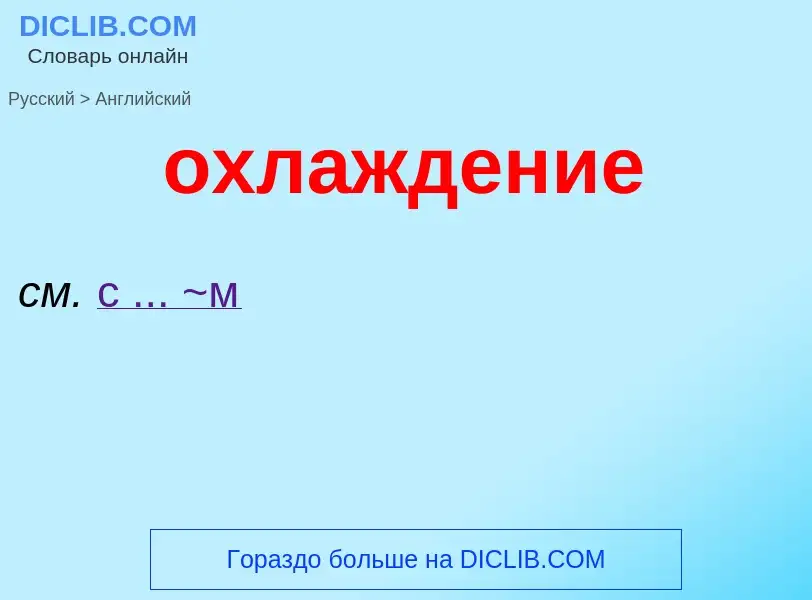 DICLIB.COM
Словарь онлайн

Русский > Английский

охлаждение

см. с ... ~м

Гораздо больше на DICLIB.COM